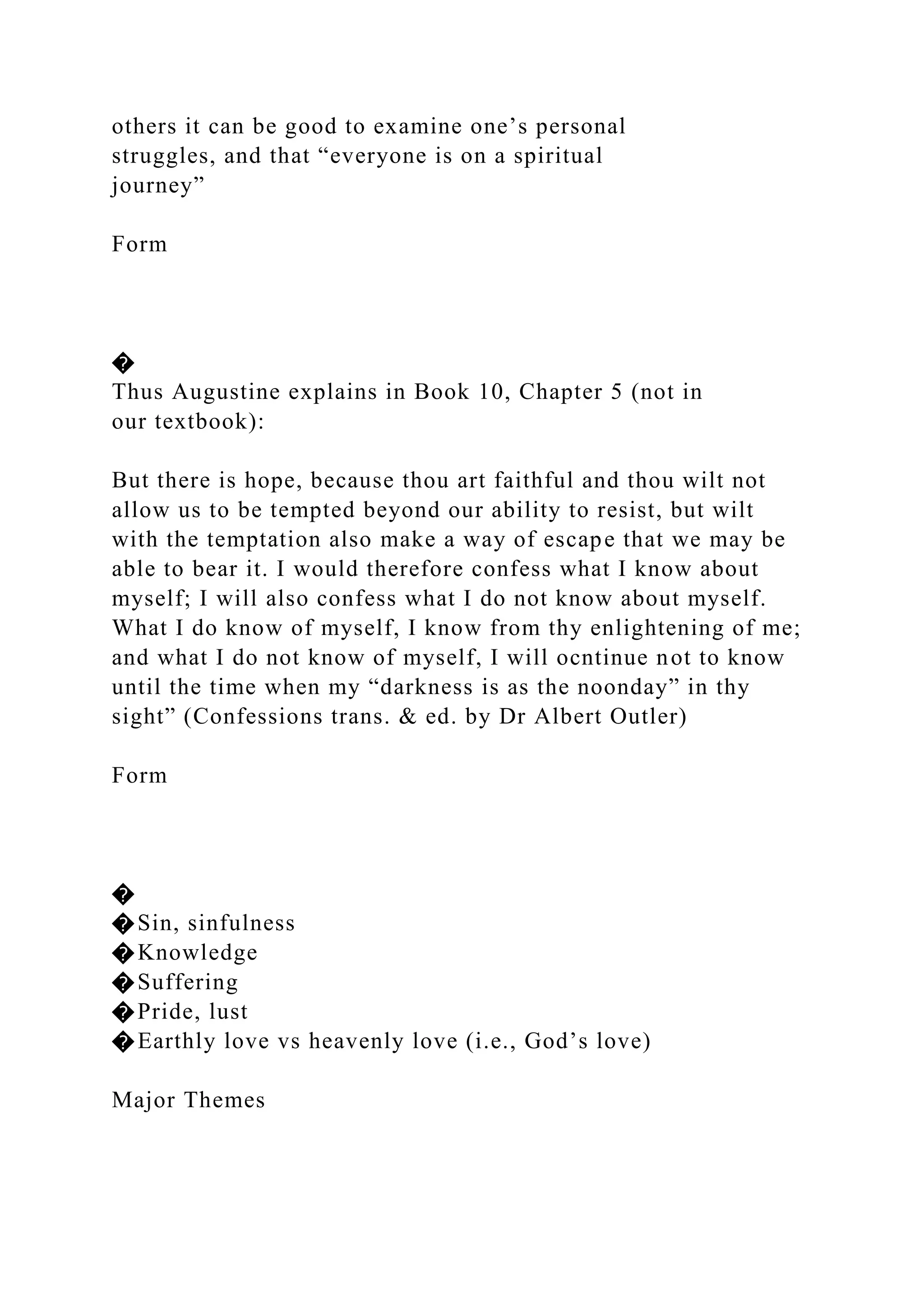 others it can be good to examine one’s personal struggles, and that “everyone is on a spiritual journey”

Form

�
Thus Augustine explains in Book 10, Chapter 5 (not in our textbook):

But there is hope, because thou art faithful and thou wilt not allow us to be tempted beyond our ability to resist, but wilt with the temptation also make a way of escape that we may be able to bear it. I would therefore confess what I know about myself; I will also confess what I do not know about myself. What I do know of myself, I know from thy enlightening of me; and what I do not know of myself, I will ocntinue not to know until the time when my “darkness is as the noonday” in thy sight” (Confessions trans. & ed. by Dr Albert Outler)

Form

�
�Sin, sinfulness
�Knowledge
�Suffering
�Pride, lust
�Earthly love vs heavenly love (i.e., God’s love)

Major Themes